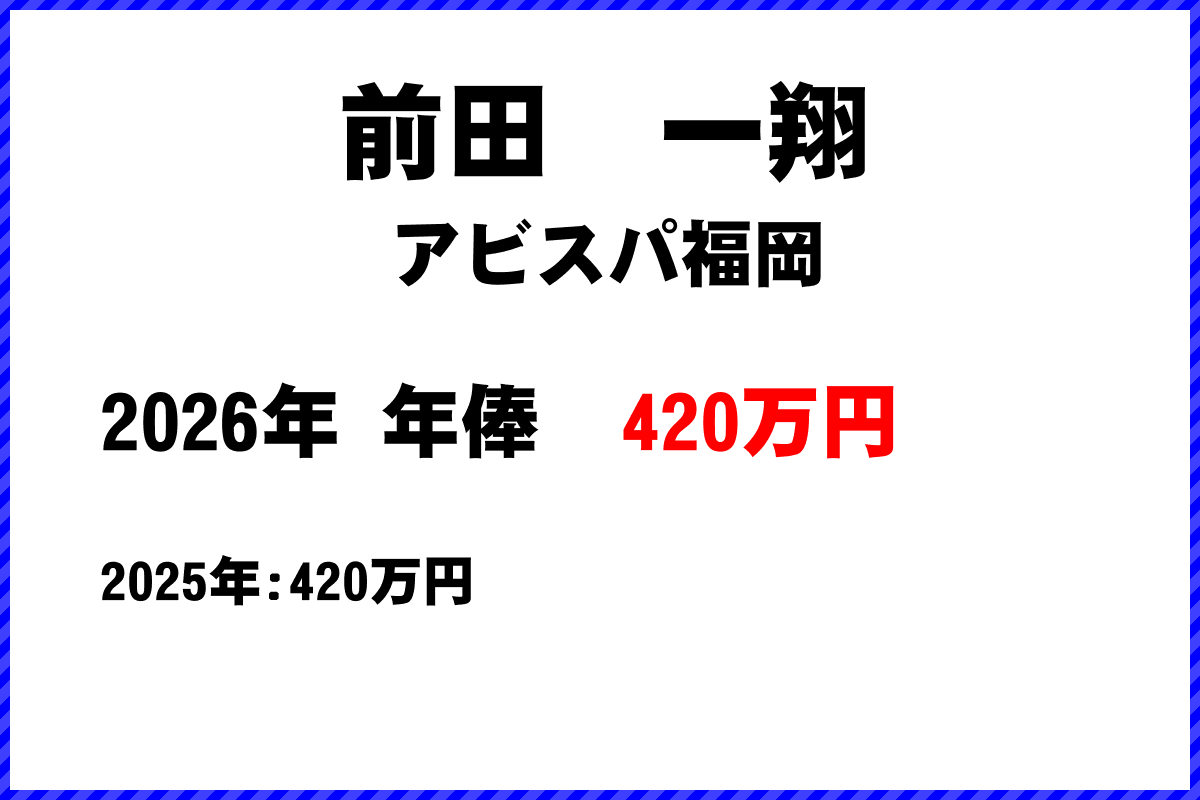 前田　一翔
アビスパ福岡

2026年 年俸 420万円

2025年：420万円